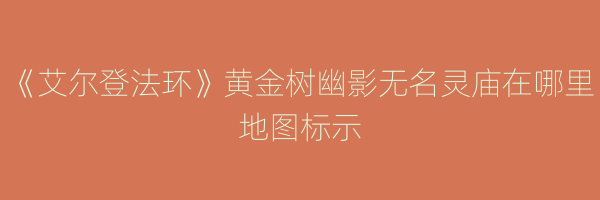 《艾尔登法环》黄金树幽影无名灵庙在哪里地图标示